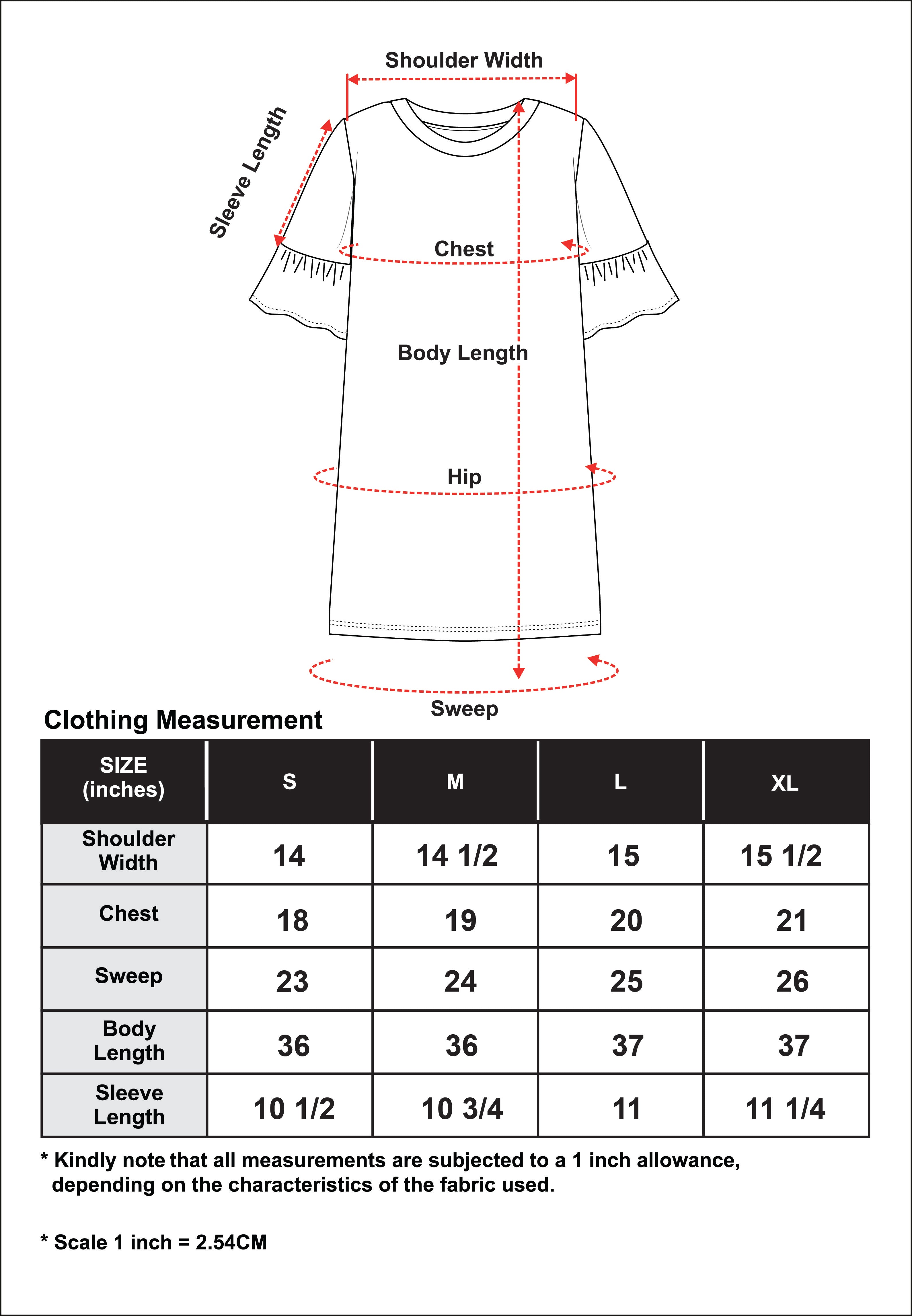 Shoulder Width

Sleeve Length

Chest

Body Length

Hip

Sweep

Clothing Measurement

| SIZE (inches) | S | M | L | XL |
|---|---|---|---|---|
| Shoulder Width | 14 | 14 1/2 | 15 | 15 1/2 |
| Chest | 18 | 19 | 20 | 21 |
| Sweep | 23 | 24 | 25 | 26 |
| Body Length | 36 | 36 | 37 | 37 |
| Sleeve Length | 10 1/2 | 10 3/4 | 11 | 11 1/4 |

* Kindly note that all measurements are subjected to a 1 inch allowance, depending on the characteristics of the fabric used.

* Scale 1 inch = 2.54CM